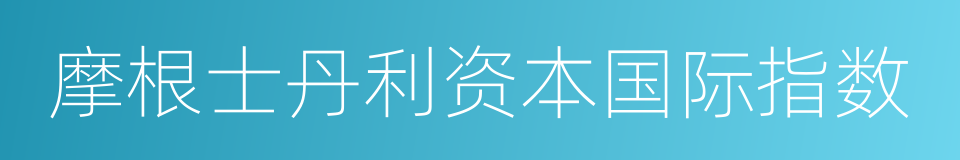 摩根士丹利资本国际指数